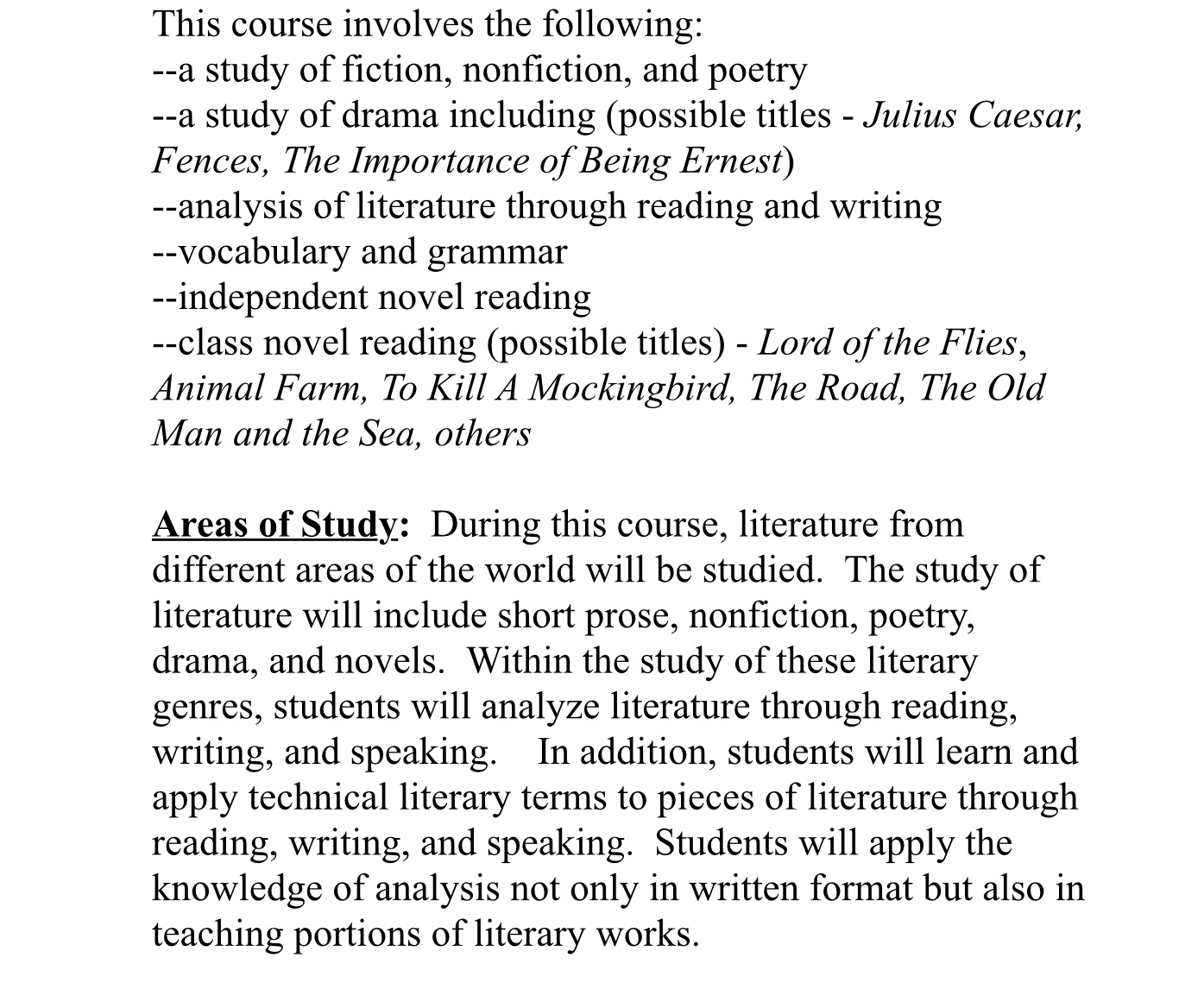 This course involves the following:
--a study of fiction, nonfiction, and poetry
--a study of drama including (possible titles - Julius Caesar, Fences, The Importance of Being Ernest)
--analysis of literature through reading and writing
--vocabulary and grammar
--independent novel reading
--class novel reading (possible titles) - Lord of the Flies, Animal Farm, To Kill A Mockingbird, The Road, The Old Man and the Sea, others

Areas of Study: During this course, literature from different areas of the world will be studied. The study of literature will include short prose, nonfiction, poetry, drama, and novels. Within the study of these literary genres, students will analyze literature through reading, writing, and speaking. In addition, students will learn and apply technical literary terms to pieces of literature through reading, writing, and speaking. Students will apply the knowledge of analysis not only in written format but also in teaching portions of literary works.